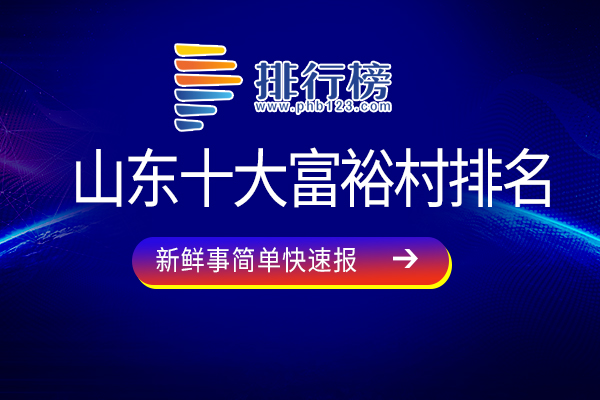 排行榜
www.phb123.com

山东十大富裕村排名

新鲜事简单快速报 →